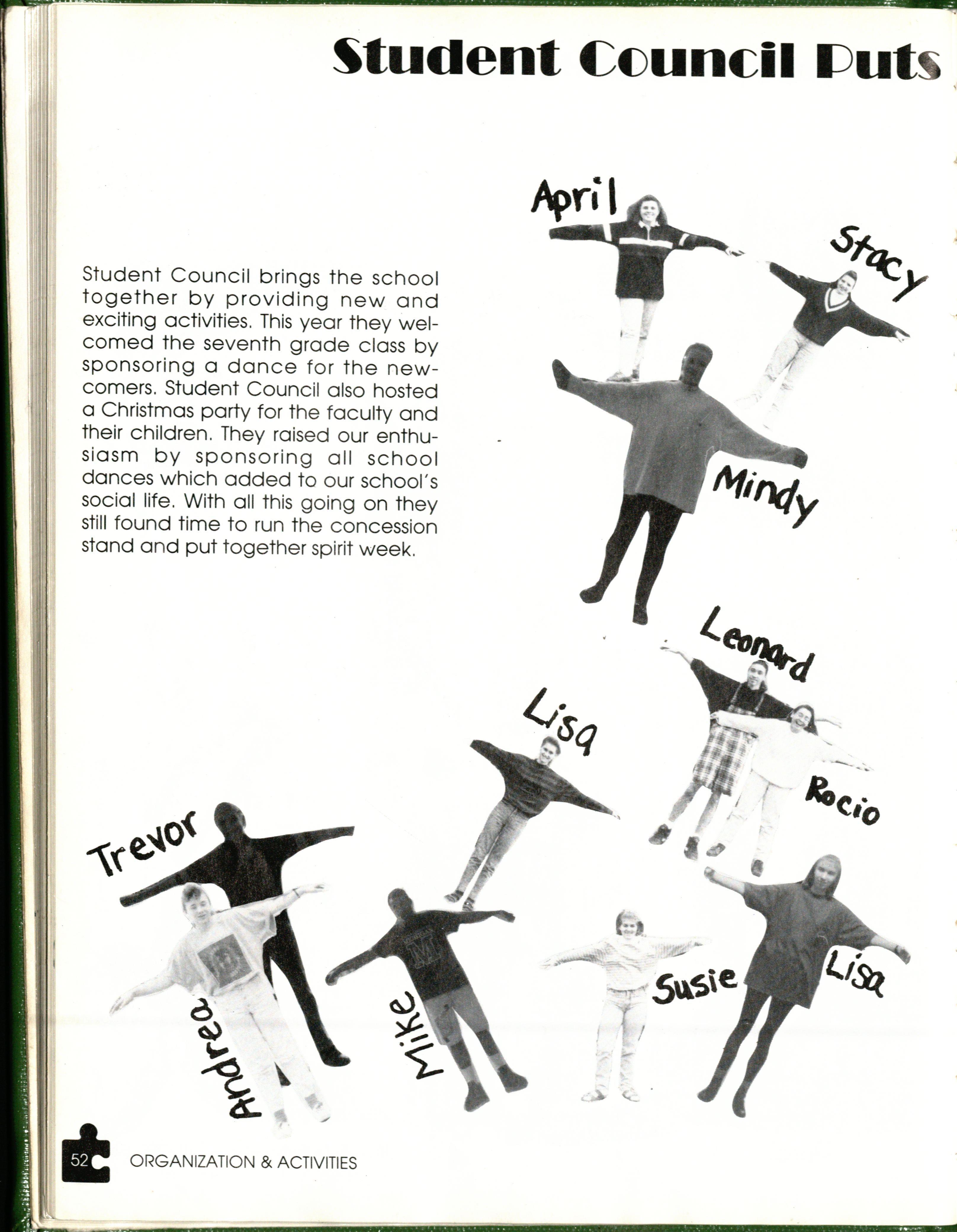 Student Council Puts

Student Council brings the school together by providing new and exciting activities. This year they welcomed the seventh grade class by sponsoring a dance for the newcomers. Student Council also hosted a Christmas party for the faculty and their children. They raised our enthusiasm by sponsoring all school dances which added to our school's social life. With all this going on they still found time to run the concession stand and put together spirit week.

April

Stacy

Mindy

Leonard

Lisa

Rocio

Trevor

Andrea

Mike

Susie

Lisa

52 ORGANIZATION & ACTIVITIES